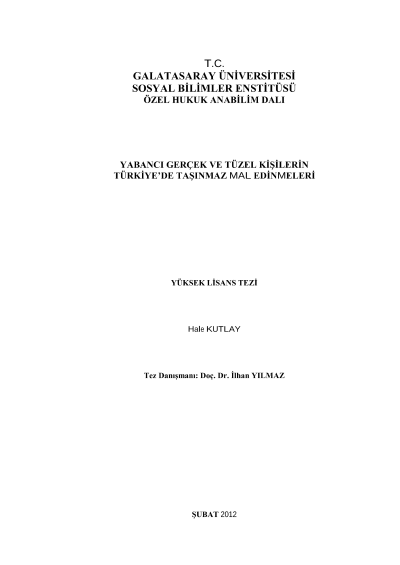 T.C.
GALATASARAY ÜNİVERSİTESİ
SOSYAL BİLİMLER ENSTİTÜSÜ
ÖZEL HUKUK ANABİLİM DALI

YABANCI GERÇEK VE TÜZEL KİŞİLERİN
TÜRKİYE'DE TAŞINMAZ MAL EDİNMELERİ

YÜKSEK LİSANS TEZİ

Hale KUTLAY

Tez Danışmanı: Doç. Dr. İlhan YILMAZ

ŞUBAT 2012